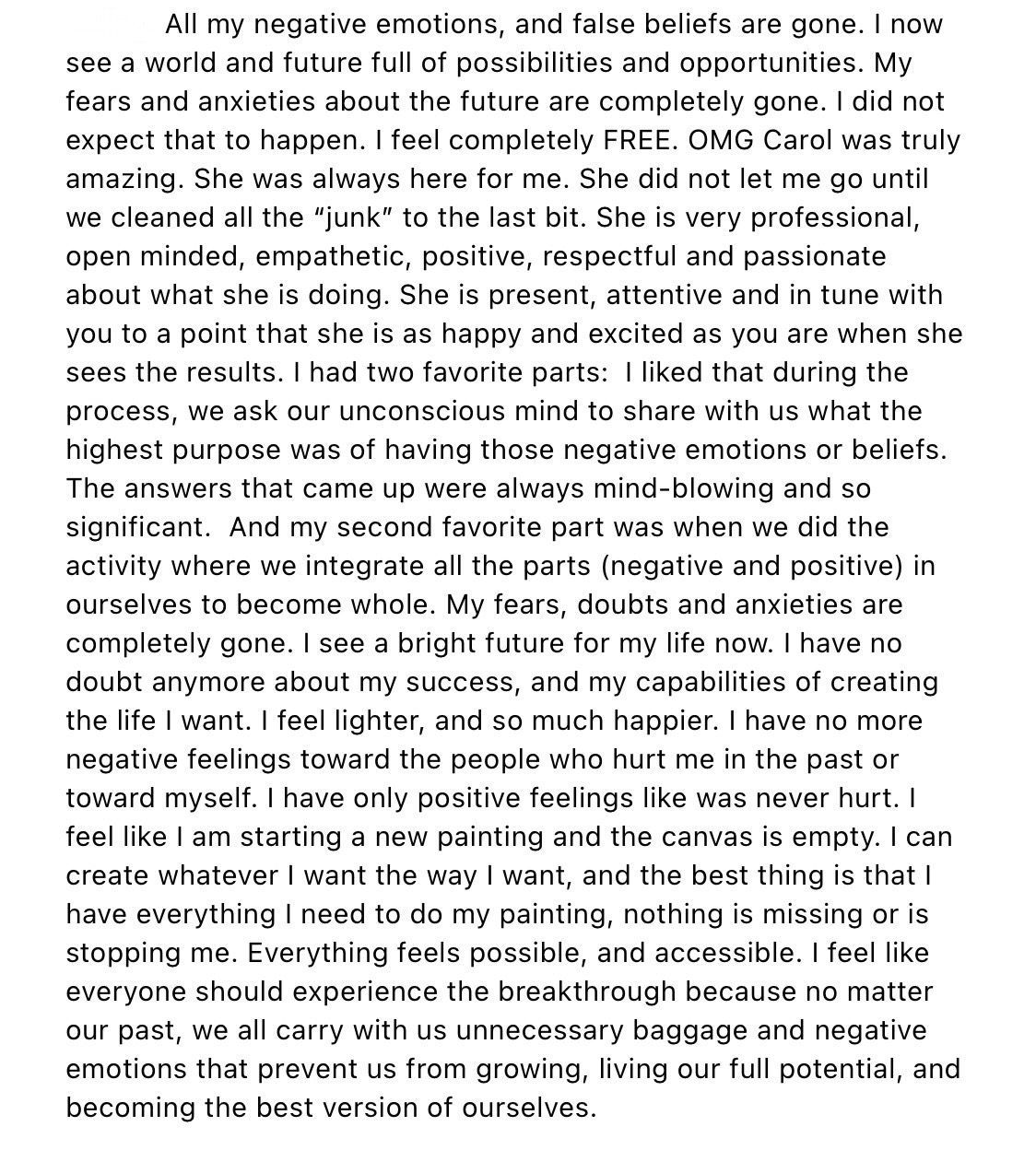 All my negative emotions, and false beliefs are gone. I now see a world and future full of possibilities and opportunities. My fears and anxieties about the future are completely gone. I did not expect that to happen. I feel completely FREE. OMG Carol was truly amazing. She was always here for me. She did not let me go until we cleaned all the “junk” to the last bit. She is very professional, open minded, empathetic, positive, respectful and passionate about what she is doing. She is present, attentive and in tune with you to a point that she is as happy and excited as you are when she sees the results. I had two favorite parts:  I liked that during the process, we ask our unconscious mind to share with us what the highest purpose was of having those negative emotions or beliefs. The answers that came up were always mind-blowing and so significant.  And my second favorite part was when we did the activity where we integrate all the parts (negative and positive) in ourselves to become whole. My fears, doubts and anxieties are completely gone. I see a bright future for my life now. I have no doubt anymore about my success, and my capabilities of creating the life I want. I feel lighter, and so much happier. I have no more negative feelings toward the people who hurt me in the past or toward myself. I have only positive feelings like was never hurt. I feel like I am starting a new painting and the canvas is empty. I can create whatever I want the way I want, and the best thing is that I have everything I need to do my painting, nothing is missing or is stopping me. Everything feels possible, and accessible. I feel like everyone should experience the breakthrough because no matter our past, we all carry with us unnecessary baggage and negative emotions that prevent us from growing, living our full potential, and becoming the best version of ourselves.